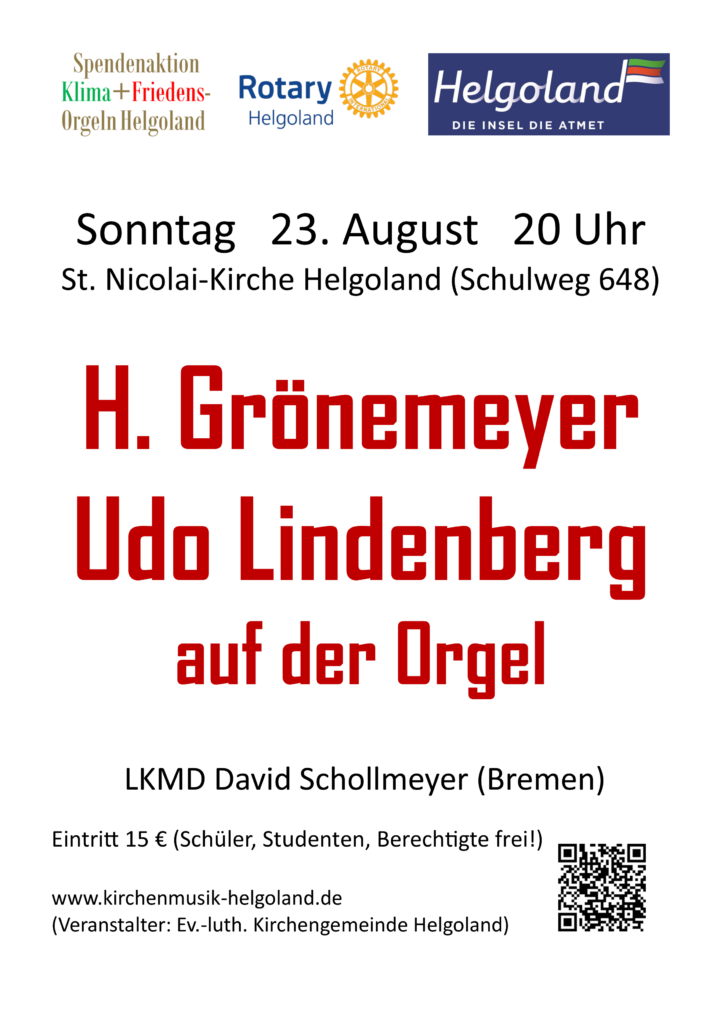 Spendenaktion
Klima+Friedens-
Orgeln Helgoland

Rotary
Helgoland

Helgoland
DIE INSEL DIE ATMET

Sonntag 23. August 20 Uhr
St. Nicolai-Kirche Helgoland (Schulweg 648)

H. Grönemeyer
Udo Lindenberg
auf der Orgel

LKMD David Schollmeyer (Bremen)

Eintritt 15 € (Schüler, Studenten, Berechtigte frei!)

www.kirchenmusik-helgoland.de
(Veranstalter: Ev.-luth. Kirchengemeinde Helgoland)